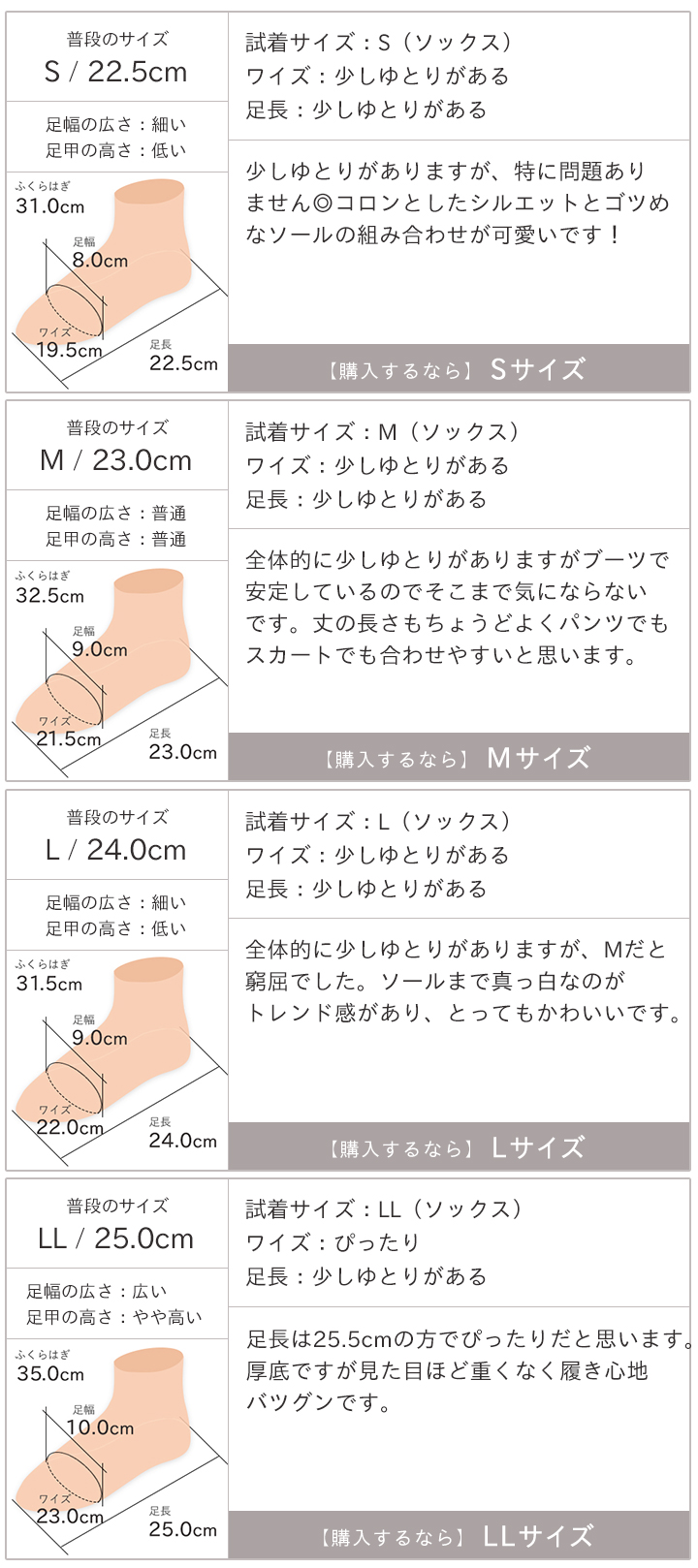 普段のサイズ
S / 22.5cm

足幅の広さ：細い
足甲の高さ：低い

ふくらはぎ
31.0cm
足幅
8.0cm
ワイズ
19.5cm
足長
22.5cm

試着サイズ：S（ソックス）
ワイズ：少しゆとりがある
足長：少しゆとりがある

少しゆとりがありますが、特に問題ありません◎コロンとしたシルエットとゴツめなソールの組み合わせが可愛いです！

【購入するなら】 Sサイズ

普段のサイズ
M / 23.0cm

足幅の広さ：普通
足甲の高さ：普通

ふくらはぎ
32.5cm
足幅
9.0cm
ワイズ
21.5cm
足長
23.0cm

試着サイズ：M（ソックス）
ワイズ：少しゆとりがある
足長：少しゆとりがある

全体的に少しゆとりがありますがブーツで安定しているのでそこまで気にならないです。丈の長さもちょうどよくパンツでもスカートでも合わせやすいと思います。

【購入するなら】 Mサイズ

普段のサイズ
L / 24.0cm

足幅の広さ：細い
足甲の高さ：低い

ふくらはぎ
31.5cm
足幅
9.0cm
ワイズ
22.0cm
足長
24.0cm

試着サイズ：L（ソックス）
ワイズ：少しゆとりがある
足長：少しゆとりがある

全体的に少しゆとりがありますが、Mだと窮屈でした。ソールまで真っ白なのがトレンド感があり、とってもかわいいです。

【購入するなら】 Lサイズ

普段のサイズ
LL / 25.0cm

足幅の広さ：広い
足甲の高さ：やや高い

ふくらはぎ
35.0cm
足幅
10.0cm
ワイズ
23.0cm
足長
25.0cm

試着サイズ：LL（ソックス）
ワイズ：ぴったり
足長：少しゆとりがある

足長は25.5cmの方でぴったりだと思います。厚底ですが見た目ほど重くなく履き心地バツグンです。

【購入するなら】 LLサイズ